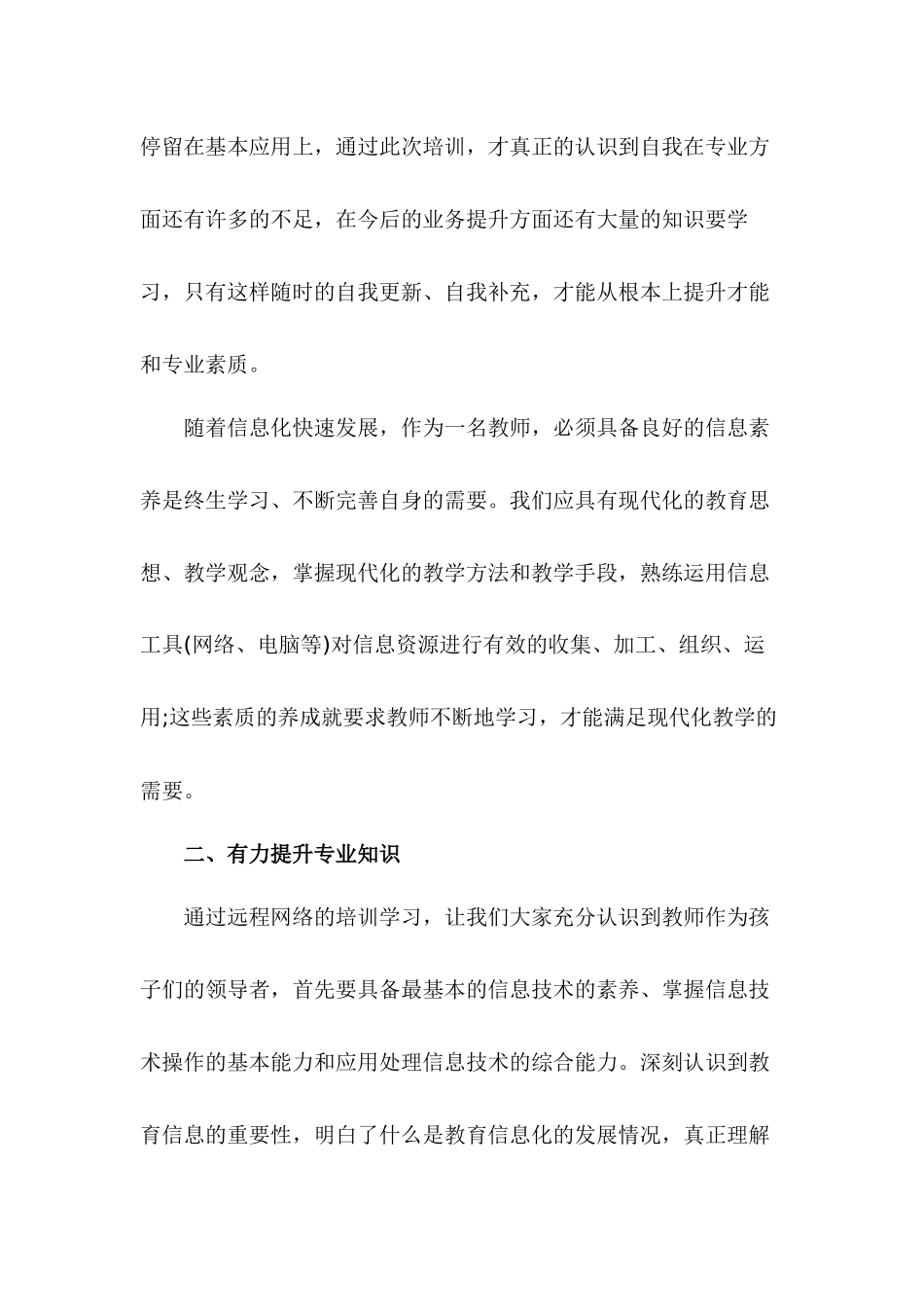 停留在基本应用上，通过此次培训，才真正的认识到自我在专业方面还有许多的不足，在今后的业务提升方面还有大量的知识要学习，只有这样随时的自我更新、自我补充，才能从根本上提升才能和专业素质。

随着信息化快速发展，作为一名教师，必须具备良好的信息素养是终生学习、不断完善自身的需要。我们应具有现代化的教育思想、教学观念，掌握现代化的教学方法和教学手段，熟练运用信息工具(网络、电脑等)对信息资源进行有效的收集、加工、组织、运用;这些素质的养成就要求教师不断地学习，才能满足现代化教学的需要。

二、有力提升专业知识

通过远程网络的培训学习，让我们大家充分认识到教师作为孩子们的领导者，首先要具备最基本的信息技术的素养、掌握信息技术操作的基本能力和应用处理信息技术的综合能力。深刻认识到教育信息的重要性，明白了什么是教育信息化的发展情况，真正理解